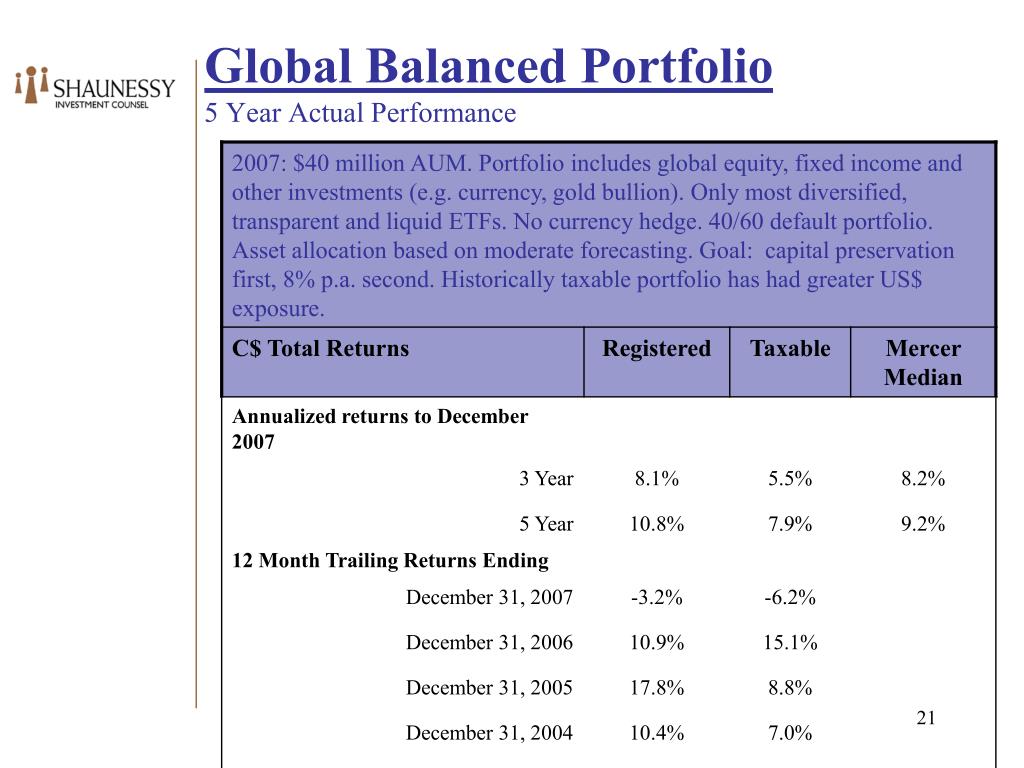 SHAUNESSY
INVESTMENT COUNSEL

Global Balanced Portfolio
5 Year Actual Performance

2007: $40 million AUM. Portfolio includes global equity, fixed income and other investments (e.g. currency, gold bullion). Only most diversified, transparent and liquid ETFs. No currency hedge. 40/60 default portfolio. Asset allocation based on moderate forecasting. Goal: capital preservation first, 8% p.a. second. Historically taxable portfolio has had greater US$ exposure.

| C$ Total Returns | Registered | Taxable | Mercer Median |
|---|---|---|---|
| Annualized returns to December 2007 | | | |
| 3 Year | 8.1% | 5.5% | 8.2% |
| 5 Year | 10.8% | 7.9% | 9.2% |
| 12 Month Trailing Returns Ending | | | |
| December 31, 2007 | -3.2% | -6.2% | |
| December 31, 2006 | 10.9% | 15.1% | |
| December 31, 2005 | 17.8% | 8.8% | |
| December 31, 2004 | 10.4% | 7.0% | |

21